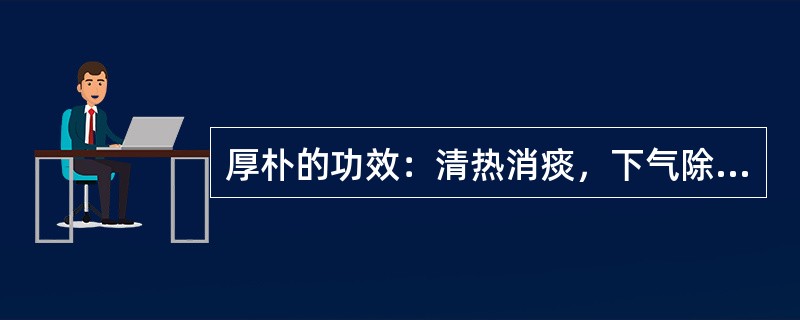 厚朴的功效：清热消痰，下气除...